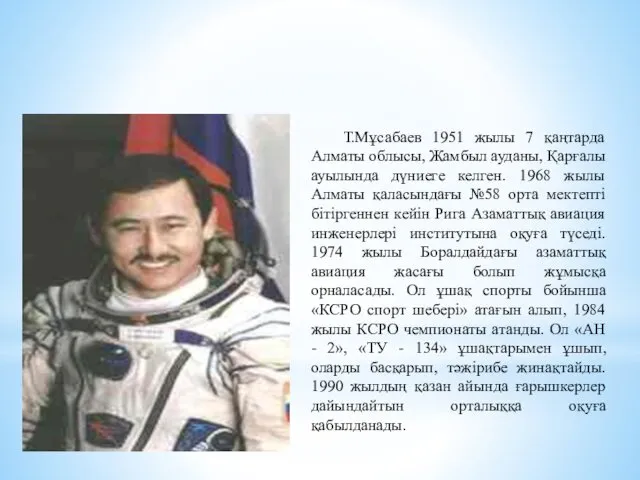 Т.Мұсабаев 1951 жылы 7 қаңтарда Алматы облысы, Жамбыл ауданы, Қарғалы ауылында дүниеге келген. 1968 жылы Алматы қаласындағы №58 орта мектепті бітіргеннен кейін Рига Азаматтық авиация инженерлері институтына оқуға түседі. 1974 жылы Боралдайдағы азаматтық авиация жасағы болып жұмысқа орналасады. Ол ұшақ спорты бойынша «КСРО спорт шебері» атағын алып, 1984 жылы КСРО чемпионаты атанды. Ол «АН - 2», «ТУ - 134» ұшақтарымен ұшып, оларды басқарып, тәжірибе жинақтайды. 1990 жылдың қазан айында ғарышкерлер дайындайтын орталыққа оқуға қабылданады.